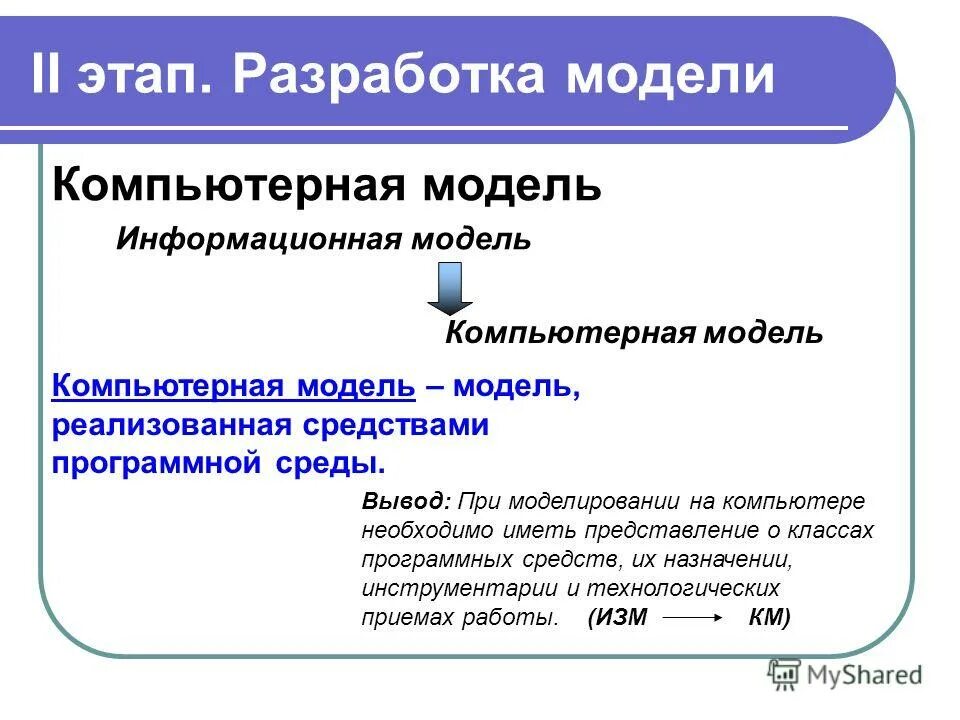 II этап. Разработка модели

Компьютерная модель

Информационная модель

Компьютерная модель

Компьютерная модель – модель, реализованная средствами программной среды.

Вывод: При моделировании на компьютере необходимо иметь представление о классах программных средств, их назначении, инструментарии и технологических приемах работы. (ИЗМ $\longrightarrow$ КМ)

MyShared